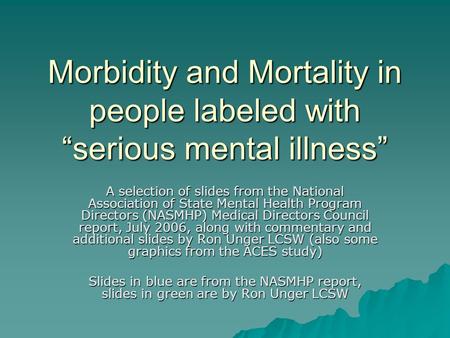 Morbidity and Mortality in people labeled with “serious mental illness”

A selection of slides from the National Association of State Mental Health Program Directors (NASMHP) Medical Directors Council report, July 2006, along with commentary and additional slides by Ron Unger LCSW (also some graphics from the ACES study)

Slides in blue are from the NASMHP report, slides in green are by Ron Unger LCSW